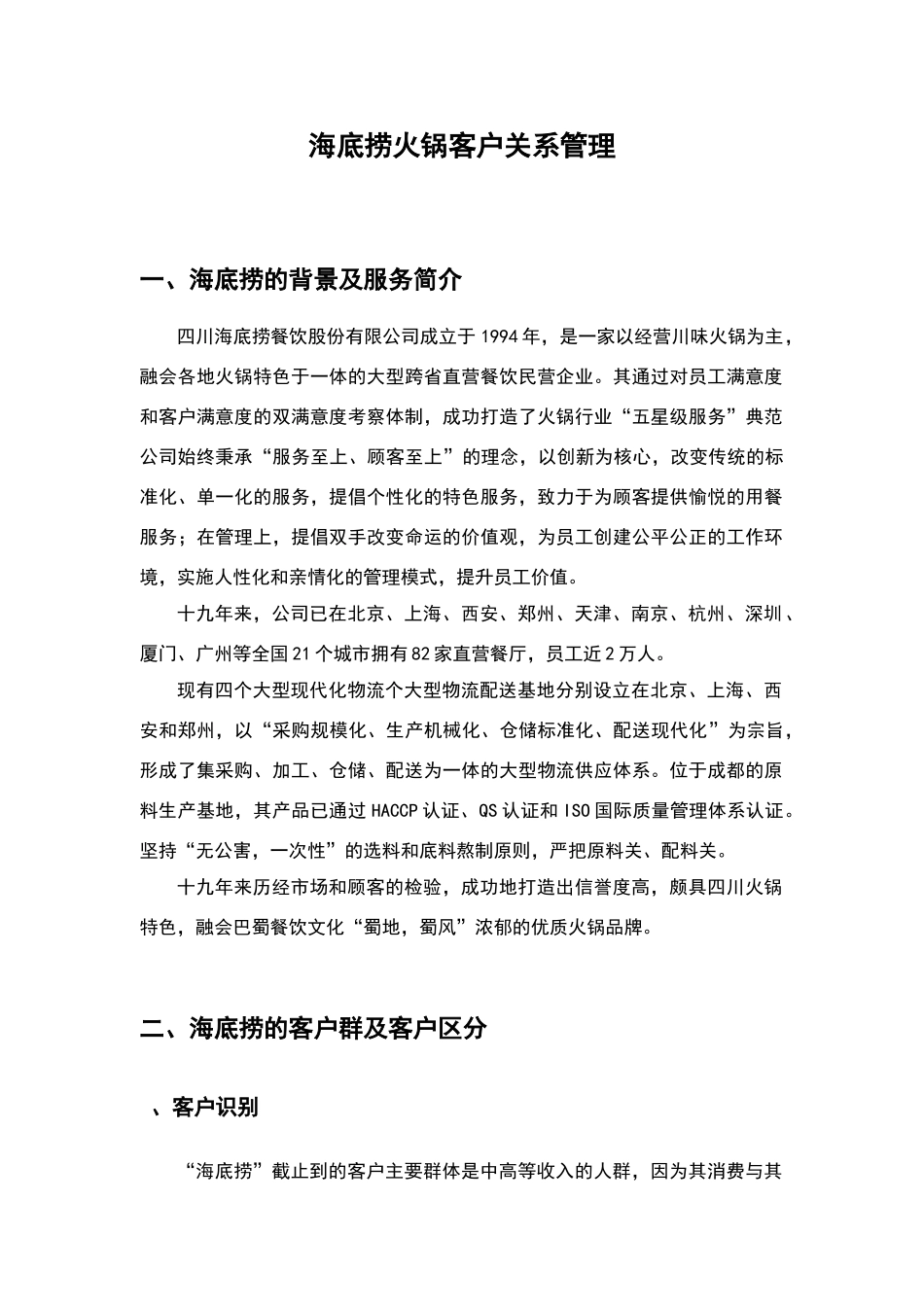 海底捞火锅客户关系管理

一、海底捞的背景及服务简介

四川海底捞餐饮股份有限公司成立于 1994 年，是一家以经营川味火锅为主，融会各地火锅特色于一体的大型跨省直营餐饮民营企业。其通过对员工满意度和客户满意度的双满意度考察体制，成功打造了火锅行业“五星级服务”典范公司始终秉承“服务至上、顾客至上”的理念，以创新为核心，改变传统的标准化、单一化的服务，提倡个性化的特色服务，致力于为顾客提供愉悦的用餐服务；在管理上，提倡双手改变命运的价值观，为员工创建公平公正的工作环境，实施人性化和亲情化的管理模式，提升员工价值。

十九年来，公司已在北京、上海、西安、郑州、天津、南京、杭州、深圳、厦门、广州等全国 21 个城市拥有 82 家直营餐厅，员工近 2 万人。

现有四个大型现代化物流个大型物流配送基地分别设立在北京、上海、西安和郑州，以“采购规模化、生产机械化、仓储标准化、配送现代化”为宗旨，形成了集采购、加工、仓储、配送为一体的大型物流供应体系。位于成都的原料生产基地，其产品已通过 HACCP 认证、QS 认证和 ISO 国际质量管理体系认证。坚持“无公害，一次性”的选料和底料熬制原则，严把原料关、配料关。

十九年来历经市场和顾客的检验，成功地打造出信誉度高，颇具四川火锅特色，融会巴蜀餐饮文化“蜀地，蜀风”浓郁的优质火锅品牌。

二、海底捞的客户群及客户区分

、客户识别

“海底捞”截止到的客户主要群体是中高等收入的人群，因为其消费与其